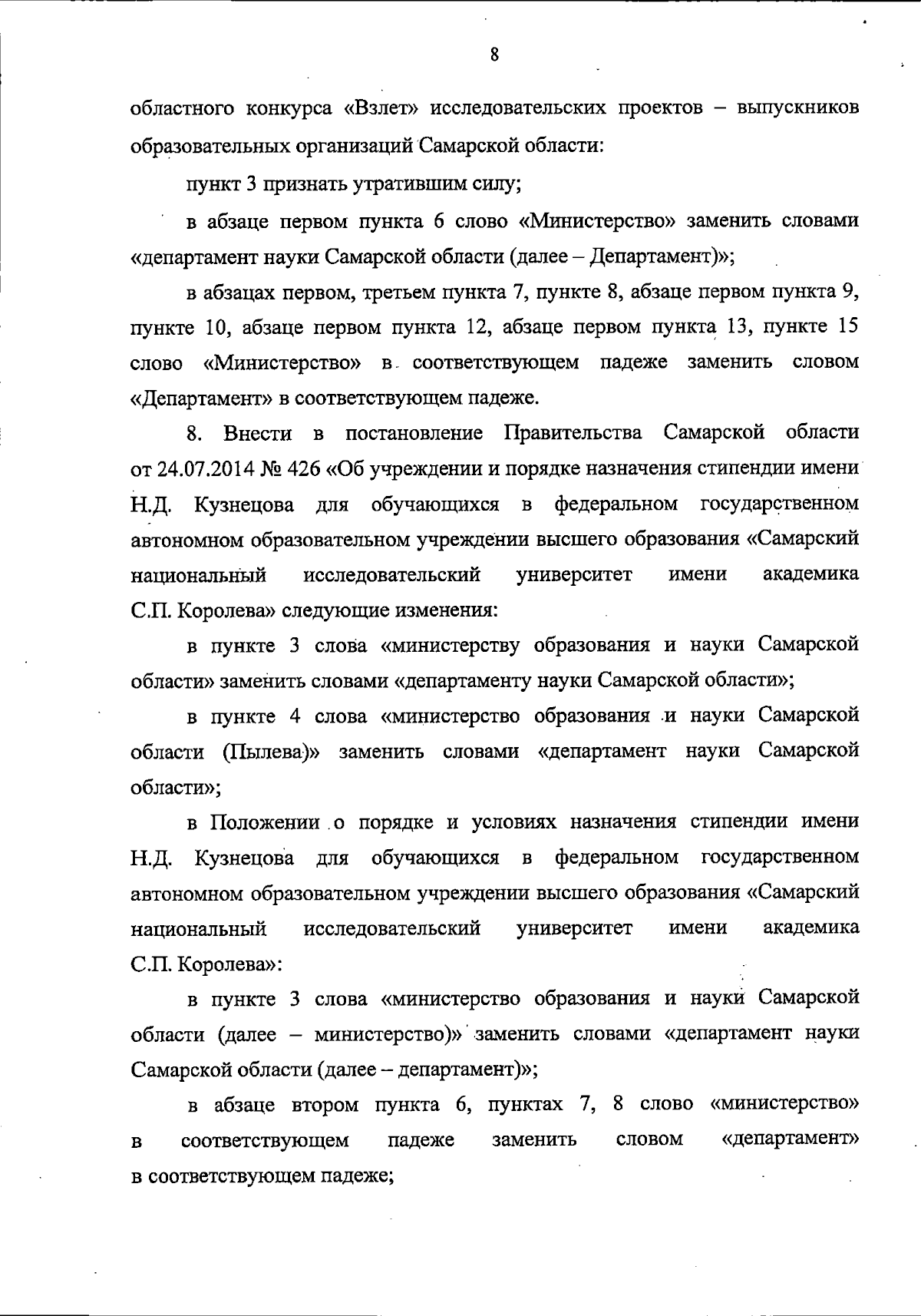 8

областного конкурса «Взлет» исследовательских проектов – выпускников образовательных организаций Самарской области:

пункт 3 признать утратившим силу;

в абзаце первом пункта 6 слово «Министерство» заменить словами «департамент науки Самарской области (далее – Департамент)»;

в абзацах первом, третьем пункта 7, пункте 8, абзаце первом пункта 9, пункте 10, абзаце первом пункта 12, абзаце первом пункта 13, пункте 15 слово «Министерство» в соответствующем падеже заменить словом «Департамент» в соответствующем падеже.

8. Внести в постановление Правительства Самарской области от 24.07.2014 № 426 «Об учреждении и порядке назначения стипендии имени Н.Д. Кузнецова для обучающихся в федеральном государственном автономном образовательном учреждении высшего образования «Самарский национальный исследовательский университет имени академика С.П. Королева» следующие изменения:

в пункте 3 слова «министерству образования и науки Самарской области» заменить словами «департаменту науки Самарской области»;

в пункте 4 слова «министерство образования и науки Самарской области (Пылева)» заменить словами «департамент науки Самарской области»;

в Положении о порядке и условиях назначения стипендии имени Н.Д. Кузнецова для обучающихся в федеральном государственном автономном образовательном учреждении высшего образования «Самарский национальный исследовательский университет имени академика С.П. Королева»:

в пункте 3 слова «министерство образования и науки Самарской области (далее – министерство)» заменить словами «департамент науки Самарской области (далее – департамент)»;

в абзаце втором пункта 6, пунктах 7, 8 слово «министерство» в соответствующем падеже заменить словом «департамент» в соответствующем падеже;